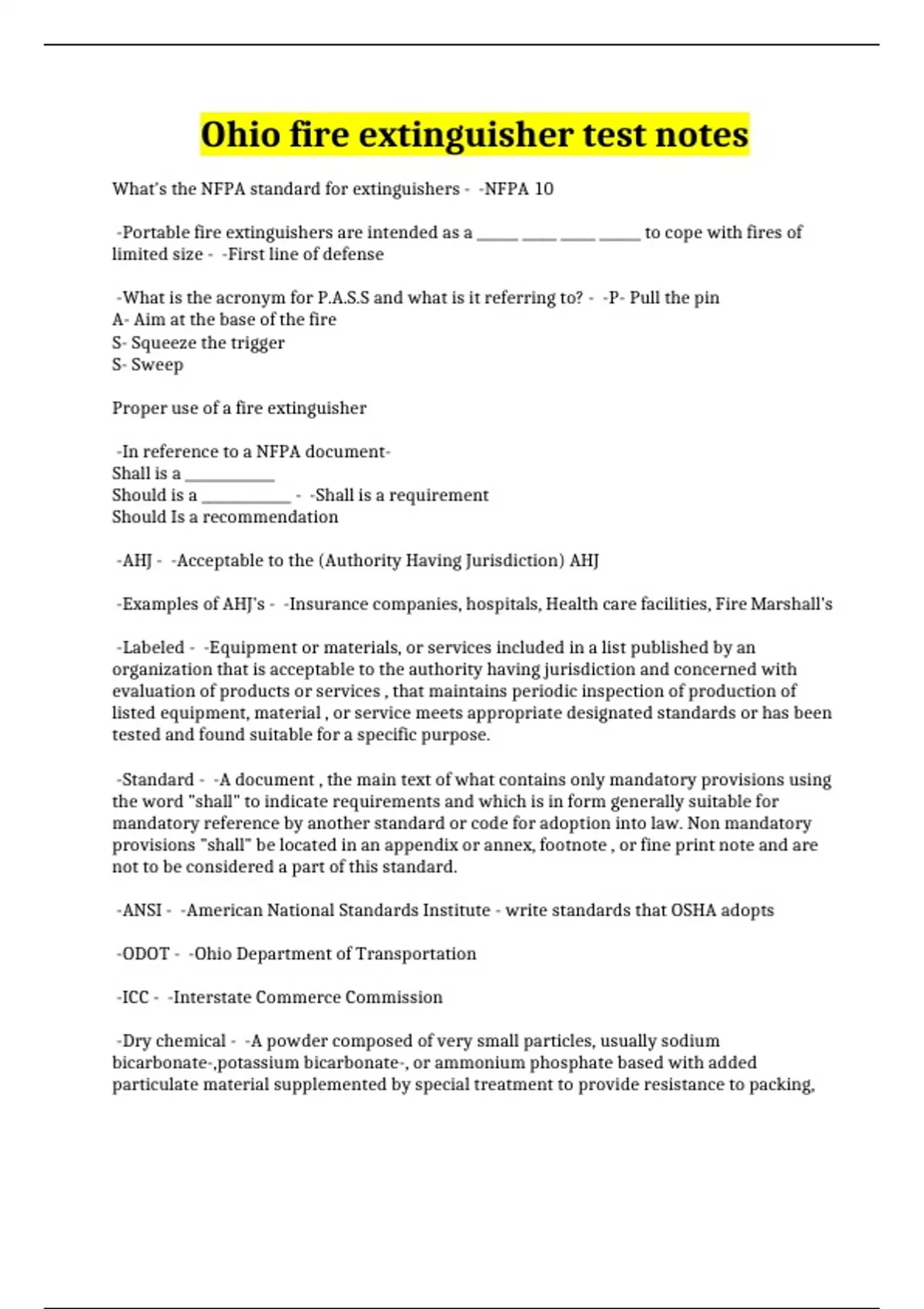 Ohio fire extinguisher test notes

What's the NFPA standard for extinguishers - -NFPA 10

-Portable fire extinguishers are intended as a _____ ____ ____ _____ to cope with fires of limited size - -First line of defense

-What is the acronym for P.A.S.S and what is it referring to? - -P- Pull the pin
A- Aim at the base of the fire
S- Squeeze the trigger
S- Sweep

Proper use of a fire extinguisher

-In reference to a NFPA document-
Shall is a ___________
Should is a ___________ - -Shall is a requirement
Should Is a recommendation

-AHJ - -Acceptable to the (Authority Having Jurisdiction) AHJ

-Examples of AHJ's - -Insurance companies, hospitals, Health care facilities, Fire Marshall's

-Labeled - -Equipment or materials, or services included in a list published by an organization that is acceptable to the authority having jurisdiction and concerned with evaluation of products or services , that maintains periodic inspection of production of listed equipment, material , or service meets appropriate designated standards or has been tested and found suitable for a specific purpose.

-Standard - -A document , the main text of what contains only mandatory provisions using the word "shall" to indicate requirements and which is in form generally suitable for mandatory reference by another standard or code for adoption into law. Non mandatory provisions "shall" be located in an appendix or annex, footnote , or fine print note and are not to be considered a part of this standard.

-ANSI - -American National Standards Institute - write standards that OSHA adopts

-ODOT - -Ohio Department of Transportation

-ICC - -Interstate Commerce Commission

-Dry chemical - -A powder composed of very small particles, usually sodium bicarbonate-,potassium bicarbonate-, or ammonium phosphate based with added particulate material supplemented by special treatment to provide resistance to packing,